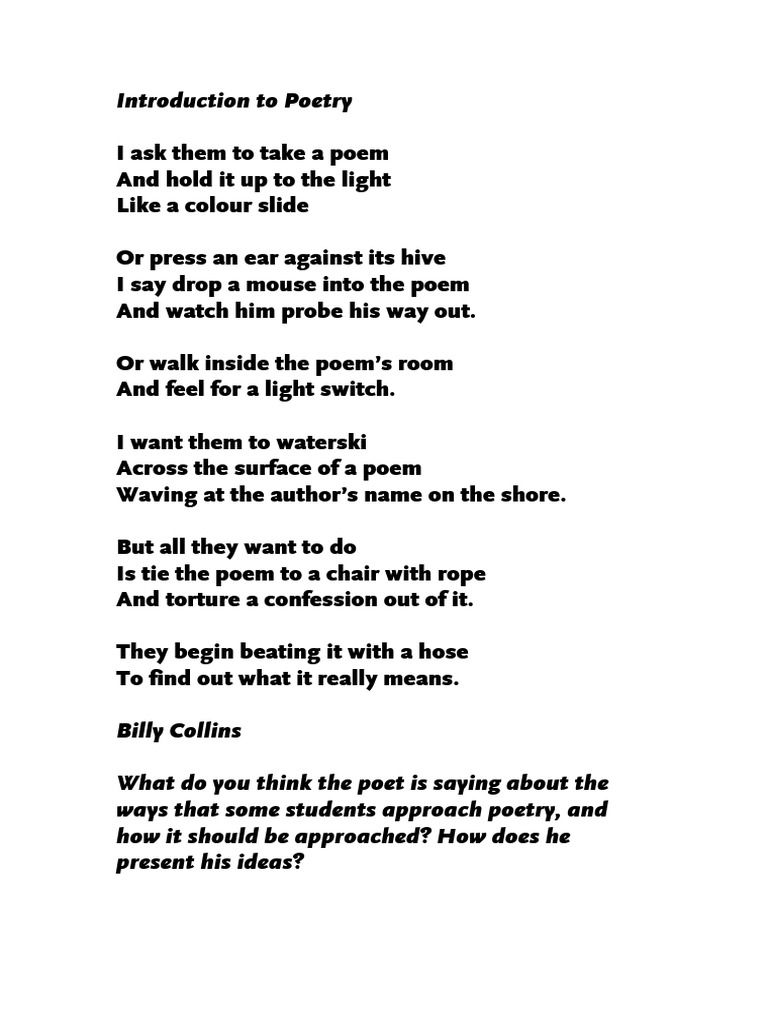 Introduction to Poetry

I ask them to take a poem
And hold it up to the light
Like a colour slide

Or press an ear against its hive
I say drop a mouse into the poem
And watch him probe his way out.

Or walk inside the poem's room
And feel for a light switch.

I want them to waterski
Across the surface of a poem
Waving at the author's name on the shore.

But all they want to do
Is tie the poem to a chair with rope
And torture a confession out of it.

They begin beating it with a hose
To find out what it really means.

Billy Collins

What do you think the poet is saying about the ways that some students approach poetry, and how it should be approached? How does he present his ideas?